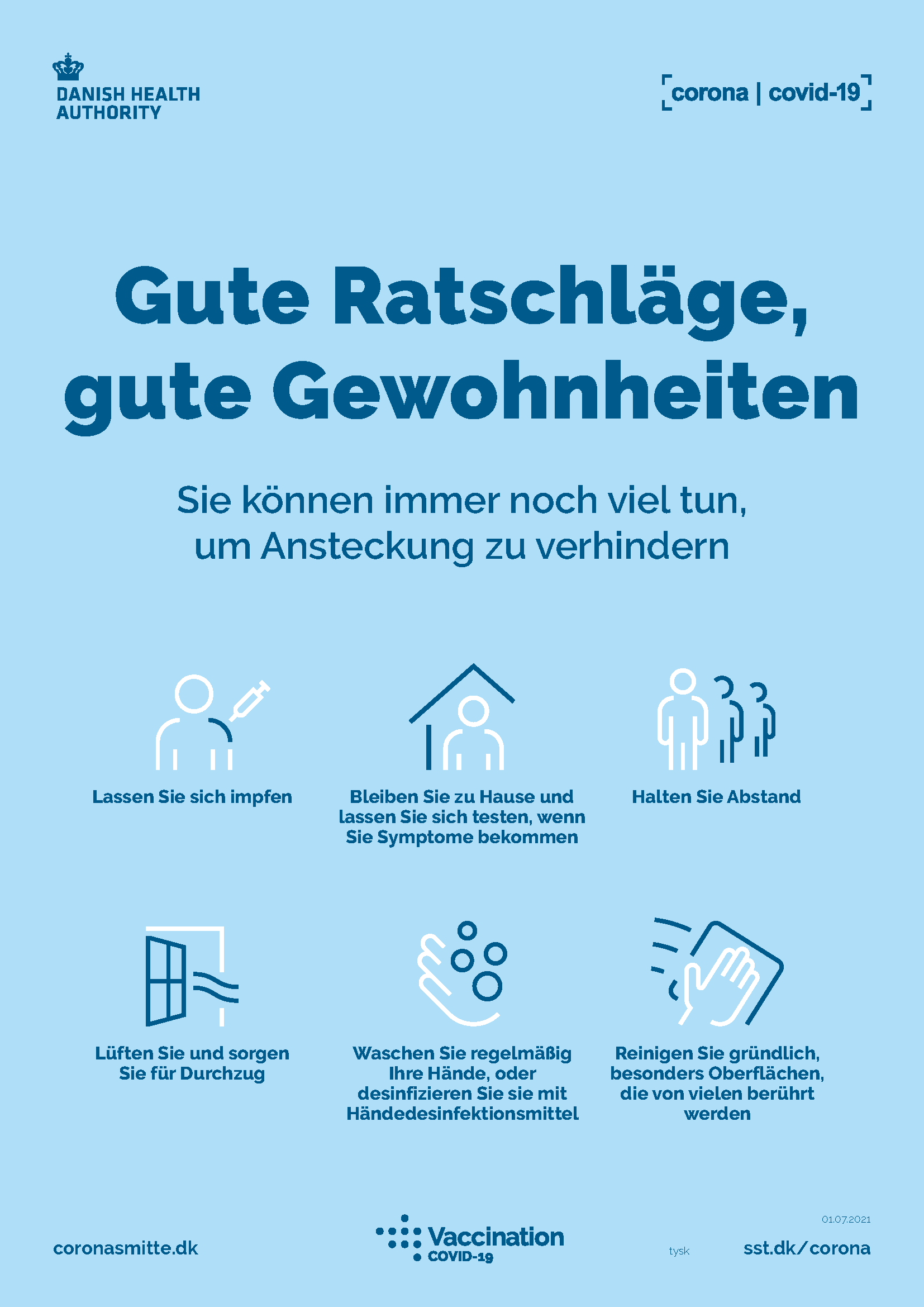 DANISH HEALTH AUTHORITY

corona | covid-19

Gute Ratschläge, gute Gewohnheiten

Sie können immer noch viel tun, um Ansteckung zu verhindern

Lassen Sie sich impfen

Bleiben Sie zu Hause und lassen Sie sich testen, wenn Sie Symptome bekommen

Halten Sie Abstand

Lüften Sie und sorgen Sie für Durchzug

Waschen Sie regelmäßig Ihre Hände, oder desinfizieren Sie sie mit Händedesinfektionsmittel

Reinigen Sie gründlich, besonders Oberflächen, die von vielen berührt werden

coronasmitte.dk

Vaccination COVID-19

01.07.2021

tysk

sst.dk/corona